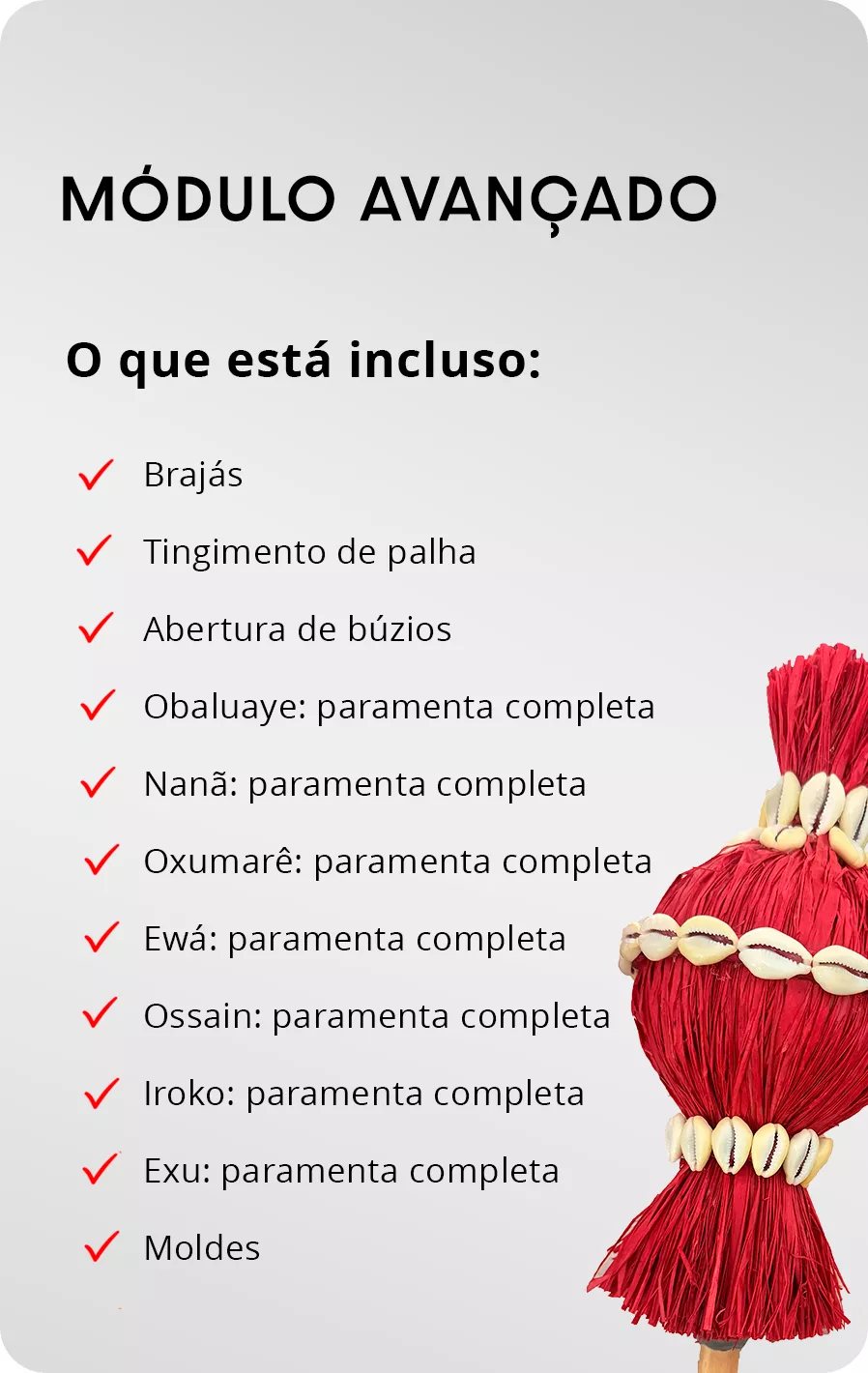 MÓDULO AVANÇADO

O que está incluso:

Brajás

Tingimento de palha

Abertura de búzios

Obaluaye: paramenta completa

Nanã: paramenta completa

Oxumarê: paramenta completa

Ewá: paramenta completa

Ossain: paramenta completa

Iroko: paramenta completa

Exu: paramenta completa

Moldes